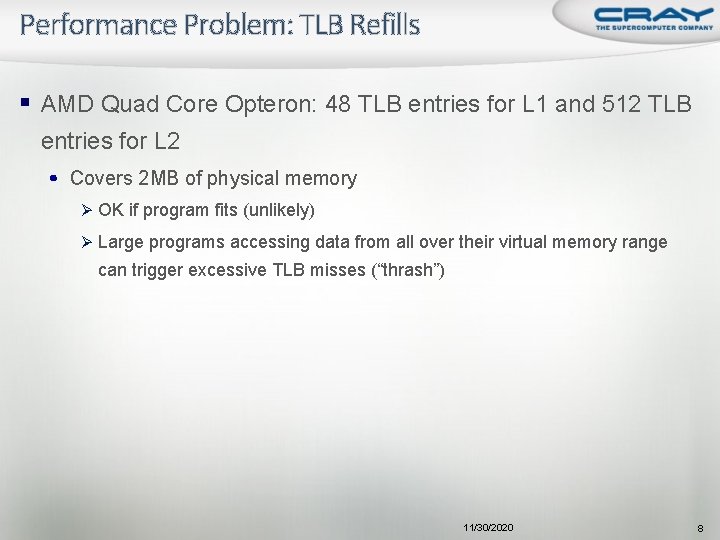 Performance Problem: TLB Refills

CRAY
THE SUPERCOMPUTER COMPANY

▪ AMD Quad Core Opteron: 48 TLB entries for L1 and 512 TLB entries for L2

• Covers 2MB of physical memory

➢ OK if program fits (unlikely)

➢ Large programs accessing data from all over their virtual memory range can trigger excessive TLB misses (“thrash”)

11/30/2020

8